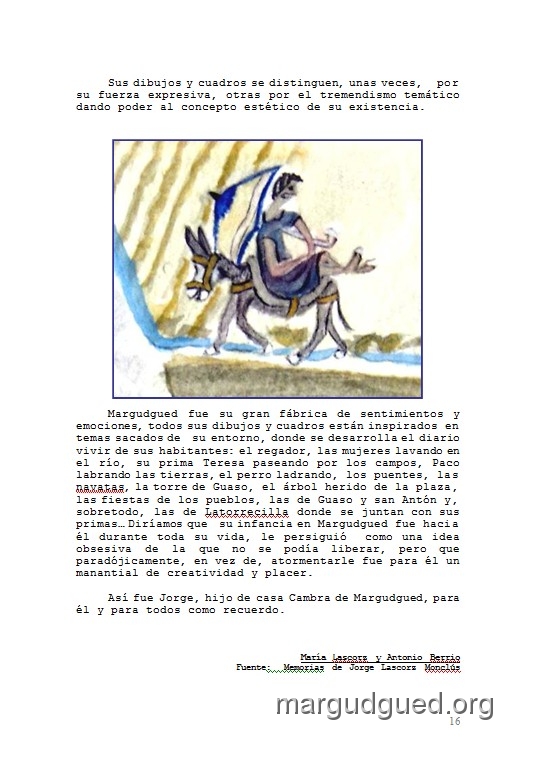 Sus dibujos y cuadros se distinguen, unas veces, por su fuerza expresiva, otras por el tremendismo temático dando poder al concepto estético de su existencia.

Margudgued fue su gran fábrica de sentimientos y emociones, todos sus dibujos y cuadros están inspirados en temas sacados de su entorno, donde se desarrolla el diario vivir de sus habitantes: el regador, las mujeres lavando en el río, su prima Teresa paseando por los campos, Paco labrando las tierras, el perro ladrando, los puentes, las navatas, la torre de Guaso, el árbol herido de la plaza, las fiestas de los pueblos, las de Guaso y san Antón y, sobretodo, las de Latorrecilla donde se juntan con sus primas… Diríamos que su infancia en Margudgued fue hacia él durante toda su vida, le persiguió como una idea obsesiva de la que no se podía liberar, pero que paradójicamente, en vez de, atormentarle fue para él un manantial de creatividad y placer.

Así fue Jorge, hijo de casa Cambra de Margudgued, para él y para todos como recuerdo.

María Lascorz y Antonio Berrio
Fuente: Memorias de Jorge Lascorz Monclús

margudgued.org
16